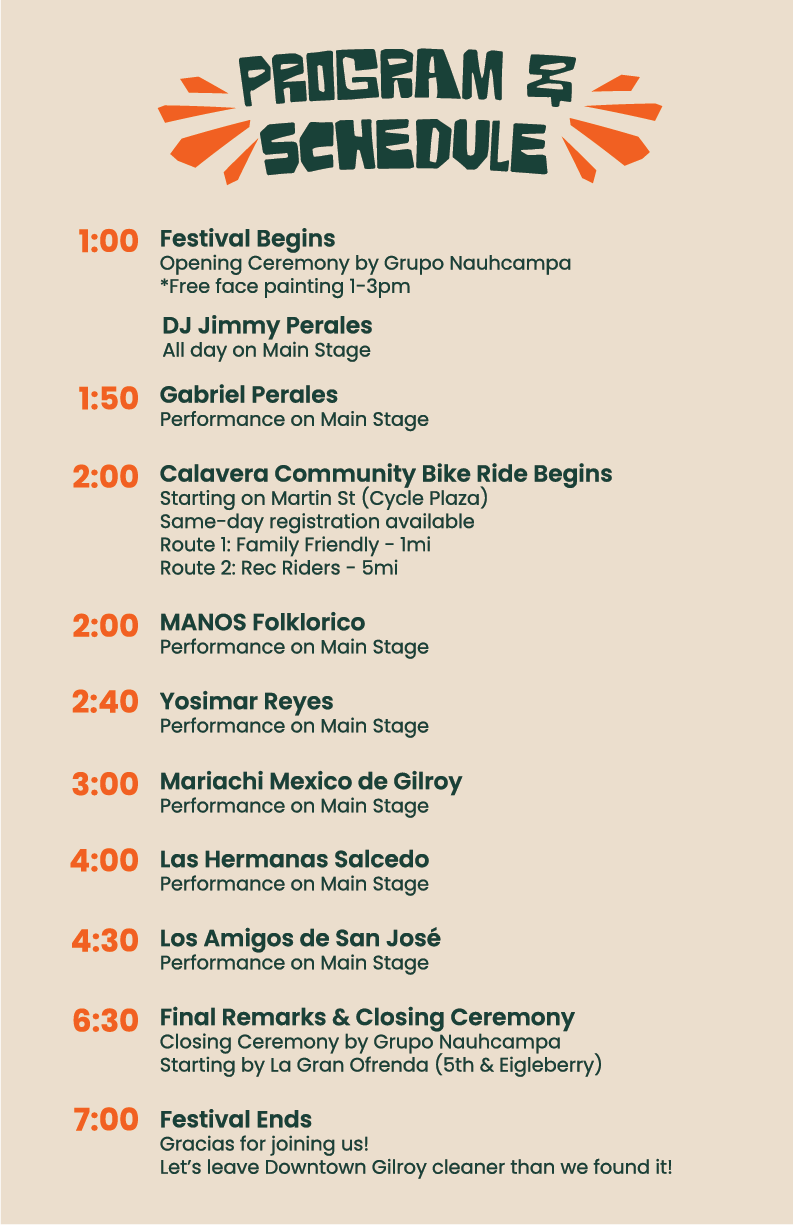 PROGRAM & SCHEDULE

1:00 Festival Begins
Opening Ceremony by Grupo Nauhcampa
*Free face painting 1-3pm

DJ Jimmy Perales
All day on Main Stage

1:50 Gabriel Perales
Performance on Main Stage

2:00 Calavera Community Bike Ride Begins
Starting on Martin St (Cycle Plaza)
Same-day registration available
Route 1: Family Friendly - 1mi
Route 2: Rec Riders - 5mi

2:00 MANOS Folklorico
Performance on Main Stage

2:40 Yosimar Reyes
Performance on Main Stage

3:00 Mariachi Mexico de Gilroy
Performance on Main Stage

4:00 Las Hermanas Salcedo
Performance on Main Stage

4:30 Los Amigos de San José
Performance on Main Stage

6:30 Final Remarks & Closing Ceremony
Closing Ceremony by Grupo Nauhcampa
Starting by La Gran Ofrenda (5th & Eigleberry)

7:00 Festival Ends
Gracias for joining us!
Let's leave Downtown Gilroy cleaner than we found it!